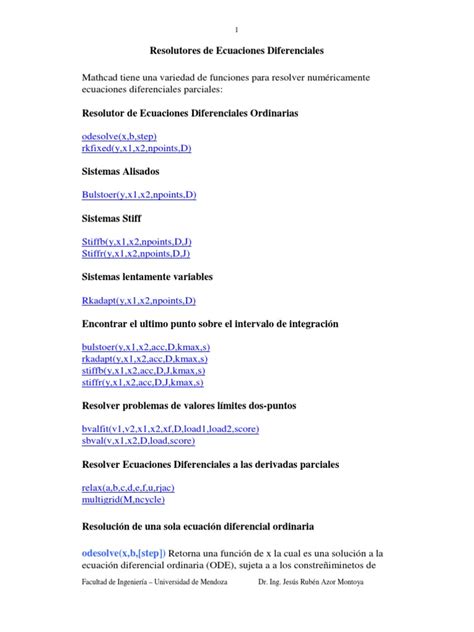 1

Resolutores de Ecuaciones Diferenciales

Mathcad tiene una variedad de funciones para resolver numéricamente ecuaciones diferenciales parciales:

Resolutor de Ecuaciones Diferenciales Ordinarias

odesolve(x,b,step)
rkfixed(y,x1,x2,npoints,D)

Sistemas Alisados

Bulstoer(y,x1,x2,npoints,D)

Sistemas Stiff

Stiffb(y,x1,x2,npoints,D,J)
Stiffr(y,x1,x2,npoints,D,J)

Sistemas lentamente variables

Rkadapt(y,x1,x2,npoints,D)

Encontrar el ultimo punto sobre el intervalo de integración

bulstoer(y,x1,x2,acc,D,kmax,s)
rkadapt(y,x1,x2,acc,D,kmax,s)
stiffb(y,x1,x2,acc,D,J,kmax,s)
stiffr(y,x1,x2,acc,D,J,kmax,s)

Resolver problemas de valores límites dos-puntos

bvalfit(v1,v2,x1,x2,xf,D,load1,load2,score)
sbval(v,x1,x2,D,load,score)

Resolver Ecuaciones Diferenciales a las derivadas parciales

relax(a,b,c,d,e,f,u,rjac)
multigrid(M,ncycle)

Resolución de una sola ecuación diferencial ordinaria

odesolve(x,b,[step]) Retorna una función de x la cual es una solución a la ecuación diferencial ordinaria (ODE), sujeta a a los constreñiminetos de

Facultad de Ingeniería – Universidad de Mendoza Dr. Ing. Jesús Rubén Azor Montoya